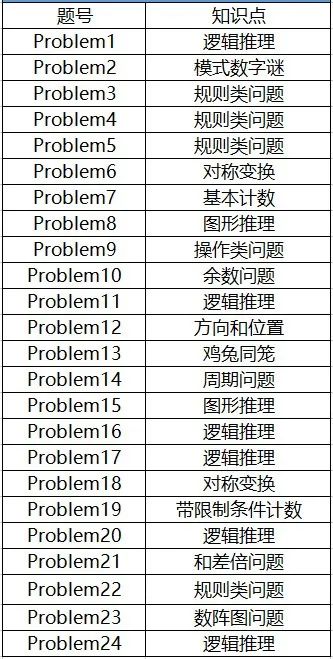 | 题号 | 知识点 |
|---|---|
| Problem1 | 逻辑推理 |
| Problem2 | 模式数字谜 |
| Problem3 | 规则类问题 |
| Problem4 | 规则类问题 |
| Problem5 | 规则类问题 |
| Problem6 | 对称变换 |
| Problem7 | 基本计数 |
| Problem8 | 图形推理 |
| Problem9 | 操作类问题 |
| Problem10 | 余数问题 |
| Problem11 | 逻辑推理 |
| Problem12 | 方向和位置 |
| Problem13 | 鸡兔同笼 |
| Problem14 | 周期问题 |
| Problem15 | 图形推理 |
| Problem16 | 逻辑推理 |
| Problem17 | 逻辑推理 |
| Problem18 | 对称变换 |
| Problem19 | 带限制条件计数 |
| Problem20 | 逻辑推理 |
| Problem21 | 和差倍问题 |
| Problem22 | 规则类问题 |
| Problem23 | 数阵图问题 |
| Problem24 | 逻辑推理 |